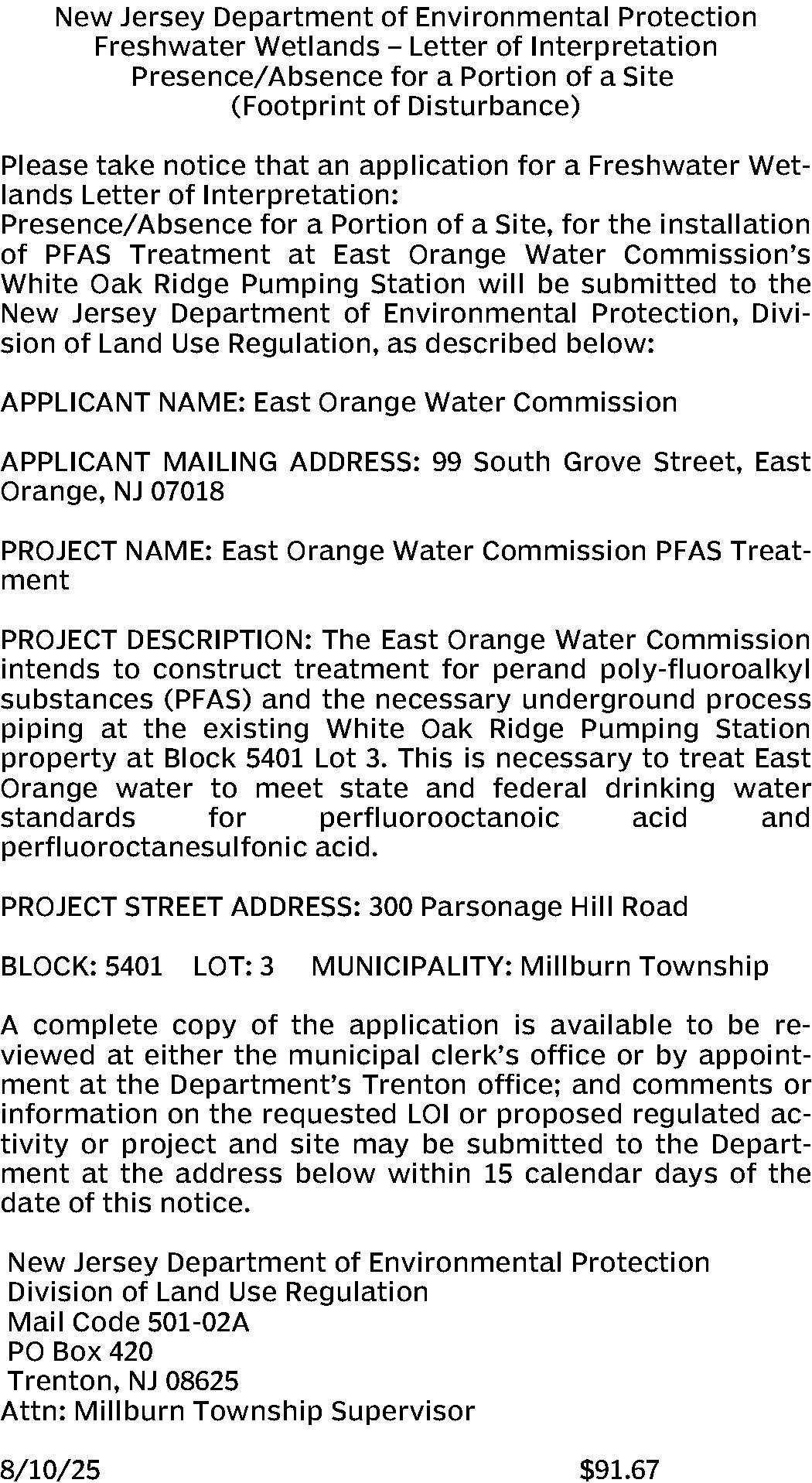 New Jersey Department of Environmental Protection
Freshwater Wetlands – Letter of Interpretation
Presence/Absence for a Portion of a Site
(Footprint of Disturbance)

Please take notice that an application for a Freshwater Wetlands Letter of Interpretation:
Presence/Absence for a Portion of a Site, for the installation of PFAS Treatment at East Orange Water Commission's White Oak Ridge Pumping Station will be submitted to the New Jersey Department of Environmental Protection, Division of Land Use Regulation, as described below:

APPLICANT NAME: East Orange Water Commission

APPLICANT MAILING ADDRESS: 99 South Grove Street, East Orange, NJ 07018

PROJECT NAME: East Orange Water Commission PFAS Treatment

PROJECT DESCRIPTION: The East Orange Water Commission intends to construct treatment for perand poly-fluoroalkyl substances (PFAS) and the necessary underground process piping at the existing White Oak Ridge Pumping Station property at Block 5401 Lot 3. This is necessary to treat East Orange water to meet state and federal drinking water standards for perfluorooctanoic acid and perfluoroctanesulfonic acid.

PROJECT STREET ADDRESS: 300 Parsonage Hill Road

BLOCK: 5401 LOT: 3 MUNICIPALITY: Millburn Township

A complete copy of the application is available to be reviewed at either the municipal clerk's office or by appointment at the Department's Trenton office; and comments or information on the requested LOI or proposed regulated activity or project and site may be submitted to the Department at the address below within 15 calendar days of the date of this notice.

New Jersey Department of Environmental Protection
Division of Land Use Regulation
Mail Code 501-02A
PO Box 420
Trenton, NJ 08625
Attn: Millburn Township Supervisor

8/10/25 $91.67